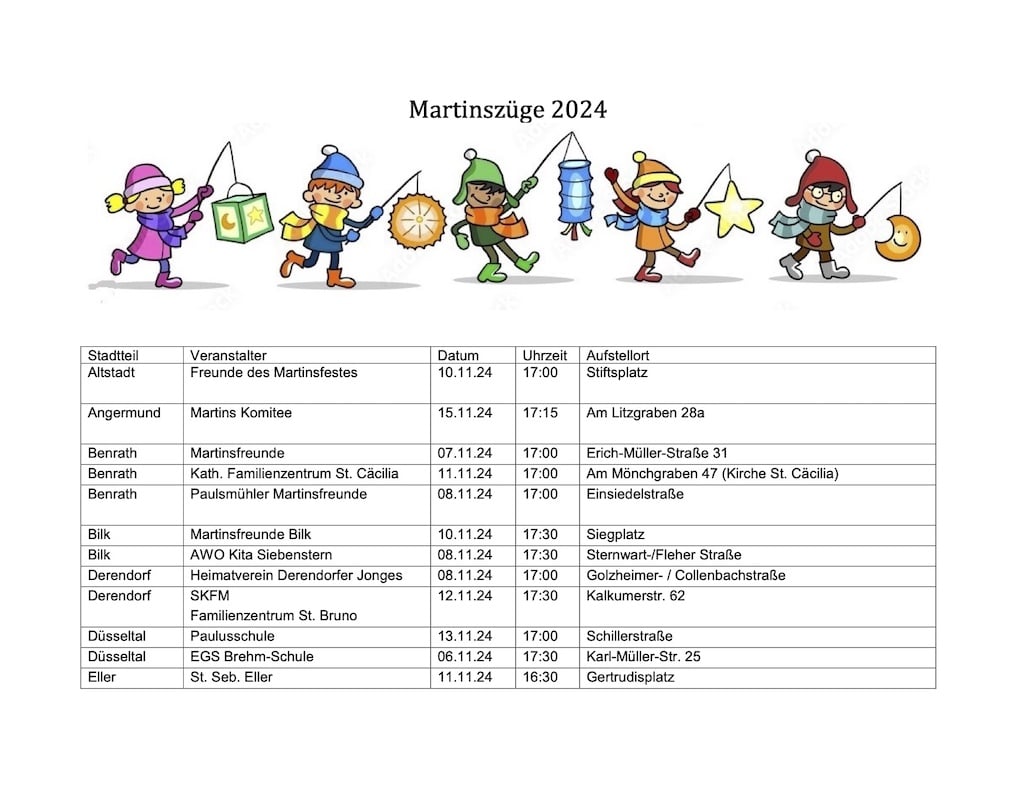 Martinszüge 2024

| Stadtteil | Veranstalter | Datum | Uhrzeit | Aufstellort |
|---|---|---|---|---|
| Altstadt | Freunde des Martinsfestes | 10.11.24 | 17:00 | Stiftsplatz |
| Angermund | Martins Komitee | 15.11.24 | 17:15 | Am Litzgraben 28a |
| Benrath | Martinsfreunde | 07.11.24 | 17:00 | Erich-Müller-Straße 31 |
| Benrath | Kath. Familienzentrum St. Cäcilia | 11.11.24 | 17:00 | Am Mönchgraben 47 (Kirche St. Cäcilia) |
| Benrath | Paulsmühler Martinsfreunde | 08.11.24 | 17:00 | Einsiedelstraße |
| Bilk | Martinsfreunde Bilk | 10.11.24 | 17:30 | Siegplatz |
| Bilk | AWO Kita Siebenstern | 08.11.24 | 17:30 | Sternwart-/Fleher Straße |
| Derendorf | Heimatverein Derendorfer Jonges | 08.11.24 | 17:00 | Golzheimer- / Collenbachstraße |
| Derendorf | SKFM Familienzentrum St. Bruno | 12.11.24 | 17:30 | Kalkumerstr. 62 |
| Düsseltal | Paulusschule | 13.11.24 | 17:00 | Schillerstraße |
| Düsseltal | EGS Brehm-Schule | 06.11.24 | 17:30 | Karl-Müller-Str. 25 |
| Eller | St. Seb. Eller | 11.11.24 | 16:30 | Gertrudisplatz |